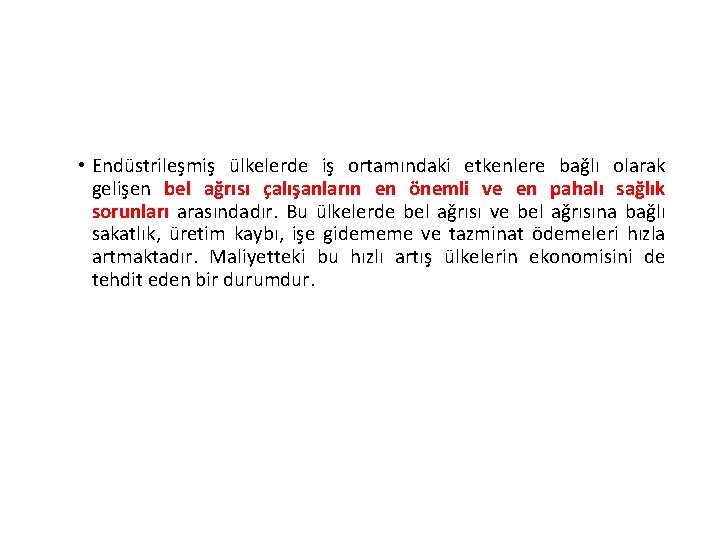 • Endüstrileşmiş ülkelerde iş ortamındaki etkenlere bağlı olarak gelişen bel ağrısı çalışanların en önemli ve en pahalı sağlık sorunları arasındadır. Bu ülkelerde bel ağrısı ve bel ağrısına bağlı sakatlık, üretim kaybı, işe gidememe ve tazminat ödemeleri hızla artmaktadır. Maliyetteki bu hızlı artış ülkelerin ekonomisini de tehdit eden bir durumdur.